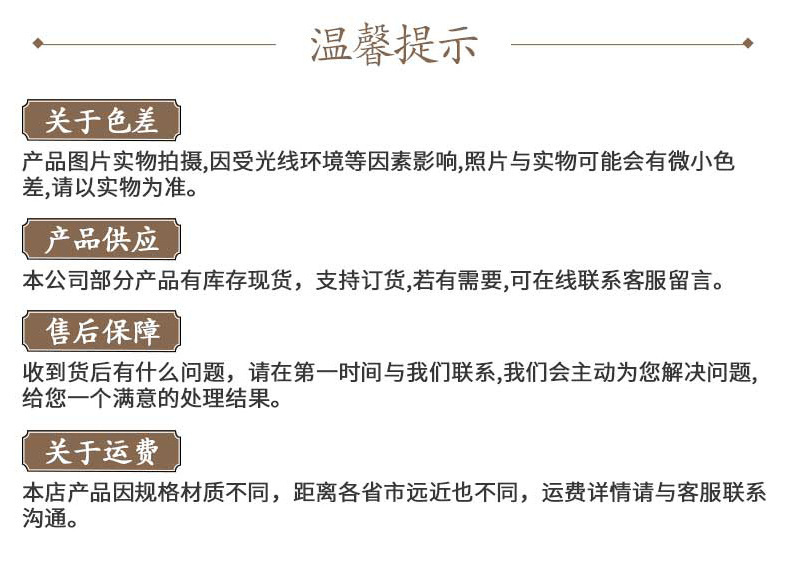 温馨提示

关于色差

产品图片实物拍摄,因受光线环境等因素影响,照片与实物可能会有微小色差,请以实物为准。

产品供应

本公司部分产品有库存现货，支持订货,若有需要,可在线联系客服留言。

售后保障

收到货后有什么问题，请在第一时间与我们联系,我们会主动为您解决问题,给您一个满意的处理结果。

关于运费

本店产品因规格材质不同，距离各省市远近也不同，运费详情请与客服联系沟通。